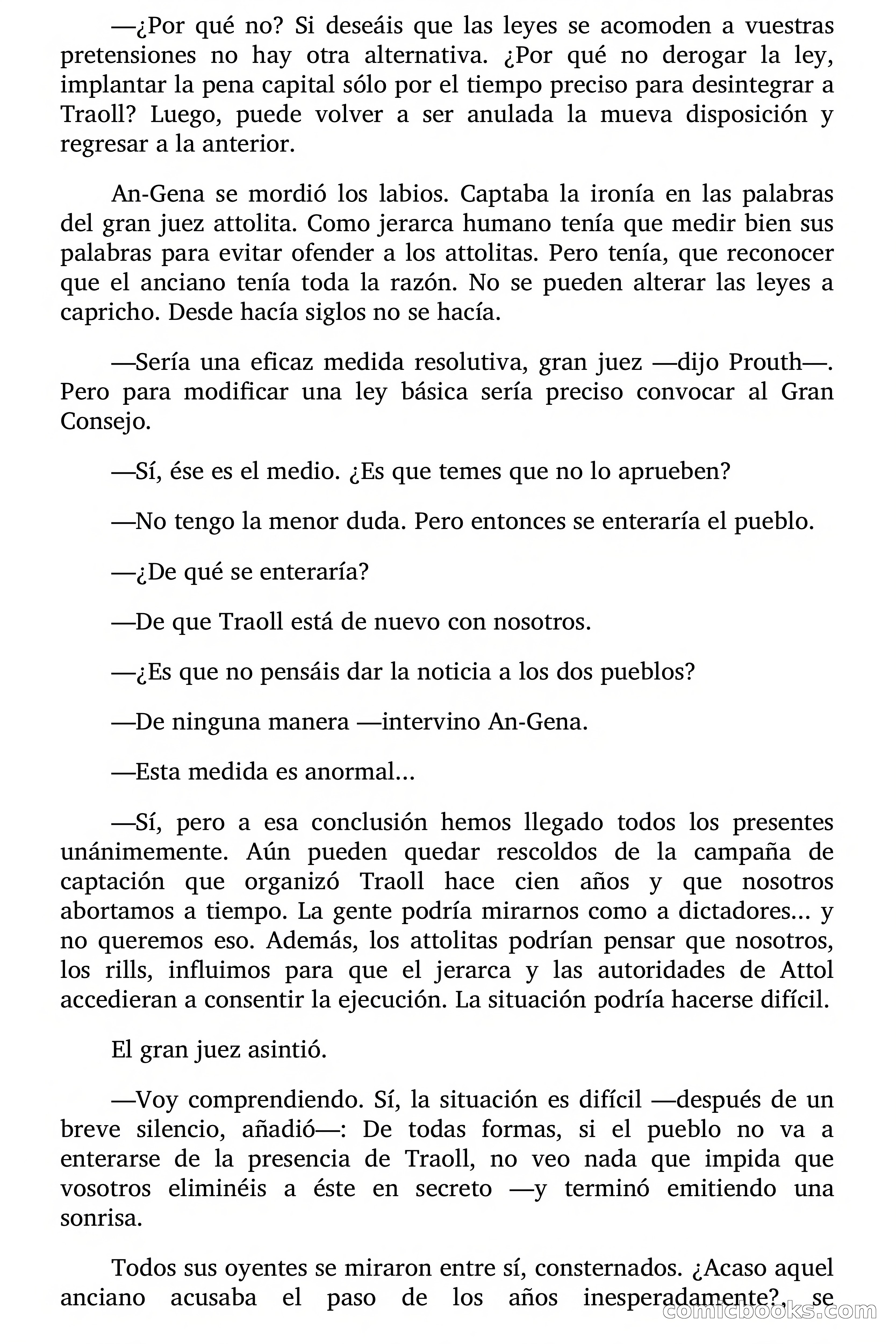 —¿Por qué no? Si deseáis que las leyes se acomoden a vuestras pretensiones no hay otra alternativa. ¿Por qué no derogar la ley, implantar la pena capital sólo por el tiempo preciso para desintegrar a Traoll? Luego, puede volver a ser anulada la mueva disposición y regresar a la anterior.

An-Gena se mordió los labios. Captaba la ironía en las palabras del gran juez attolita. Como jerarca humano tenía que medir bien sus palabras para evitar ofender a los attolitas. Pero tenía, que reconocer que el anciano tenía toda la razón. No se pueden alterar las leyes a capricho. Desde hacía siglos no se hacía.

—Sería una eficaz medida resolutiva, gran juez —dijo Prouth—. Pero para modificar una ley básica sería preciso convocar al Gran Consejo.

—Sí, ése es el medio. ¿Es que temes que no lo aprueben?

—No tengo la menor duda. Pero entonces se enteraría el pueblo.

—¿De qué se enteraría?

—De que Traoll está de nuevo con nosotros.

—¿Es que no pensáis dar la noticia a los dos pueblos?

—De ninguna manera —intervino An-Gena.

—Esta medida es anormal...

—Sí, pero a esa conclusión hemos llegado todos los presentes unánimemente. Aún pueden quedar rescoldos de la campaña de captación que organizó Traoll hace cien años y que nosotros abortamos a tiempo. La gente podría mirarnos como a dictadores... y no queremos eso. Además, los attolitas podrían pensar que nosotros, los rills, influimos para que el jerarca y las autoridades de Attol accedieran a consentir la ejecución. La situación podría hacerse difícil.

El gran juez asintió.

—Voy comprendiendo. Sí, la situación es difícil —después de un breve silencio, añadió—: De todas formas, si el pueblo no va a enterarse de la presencia de Traoll, no veo nada que impida que vosotros eliminéis a éste en secreto —y terminó emitiendo una sonrisa.

Todos sus oyentes se miraron entre sí, consternados. ¿Acaso aquel anciano acusaba el paso de los años inesperadamente?, se

comicbooks.com